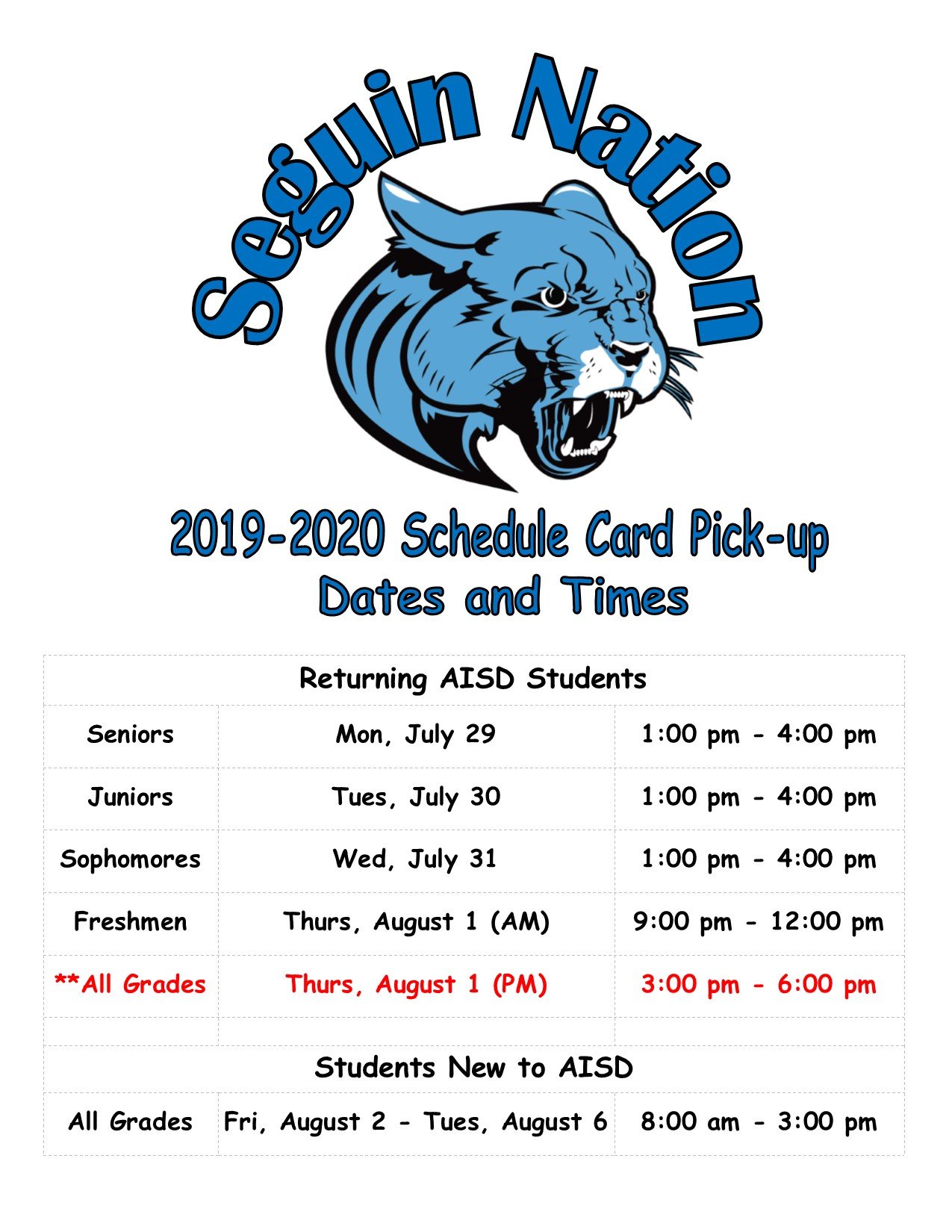 Seguin Nation

2019-2020 Schedule Card Pick-up
Dates and Times

| Returning AISD Students | | |
|---|---|---|
| Seniors | Mon, July 29 | 1:00 pm - 4:00 pm |
| Juniors | Tues, July 30 | 1:00 pm - 4:00 pm |
| Sophomores | Wed, July 31 | 1:00 pm - 4:00 pm |
| Freshmen | Thurs, August 1 (AM) | 9:00 pm - 12:00 pm |
| **All Grades | Thurs, August 1 (PM) | 3:00 pm - 6:00 pm |
| | | |
| Students New to AISD | | |
| All Grades | Fri, August 2 - Tues, August 6 | 8:00 am - 3:00 pm |